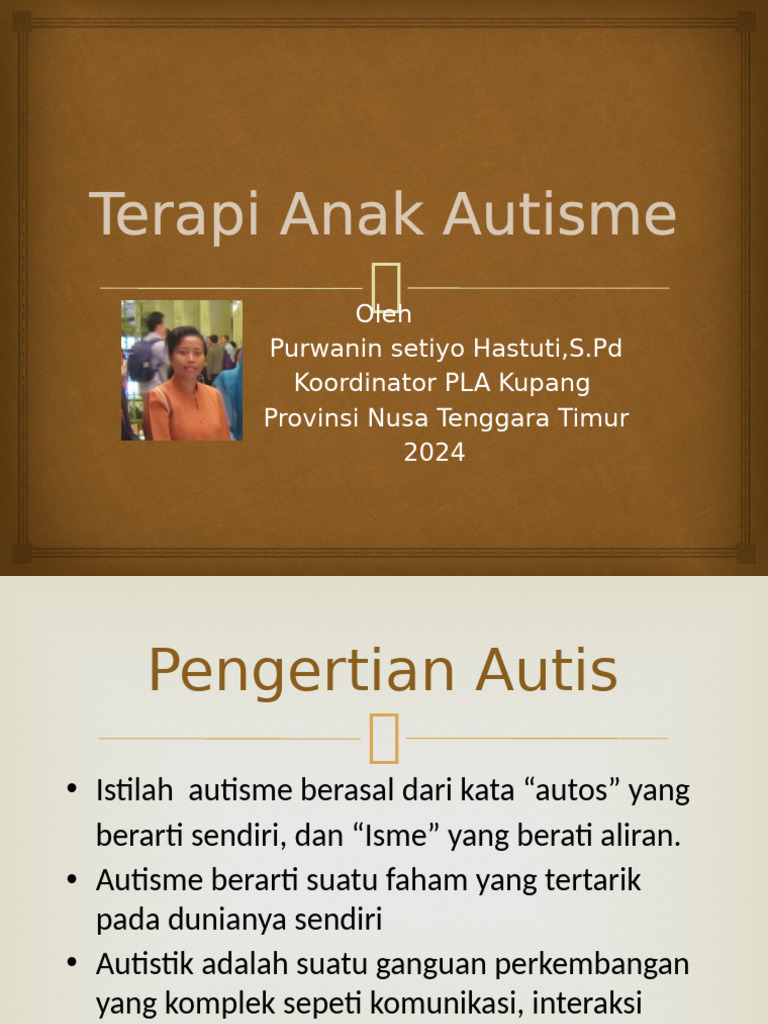 Terapi Anak Autisme

Oleh
Purwanin setiyo Hastuti,S.Pd
Koordinator PLA Kupang
Provinsi Nusa Tenggara Timur
2024

Pengertian Autis

• Istilah autisme berasal dari kata “autos” yang berarti sendiri, dan “Isme” yang berati aliran.
• Autisme berarti suatu faham yang tertarik pada dunianya sendiri
• Autistik adalah suatu ganguan perkembangan yang komplek sepeti komunikasi, interaksi